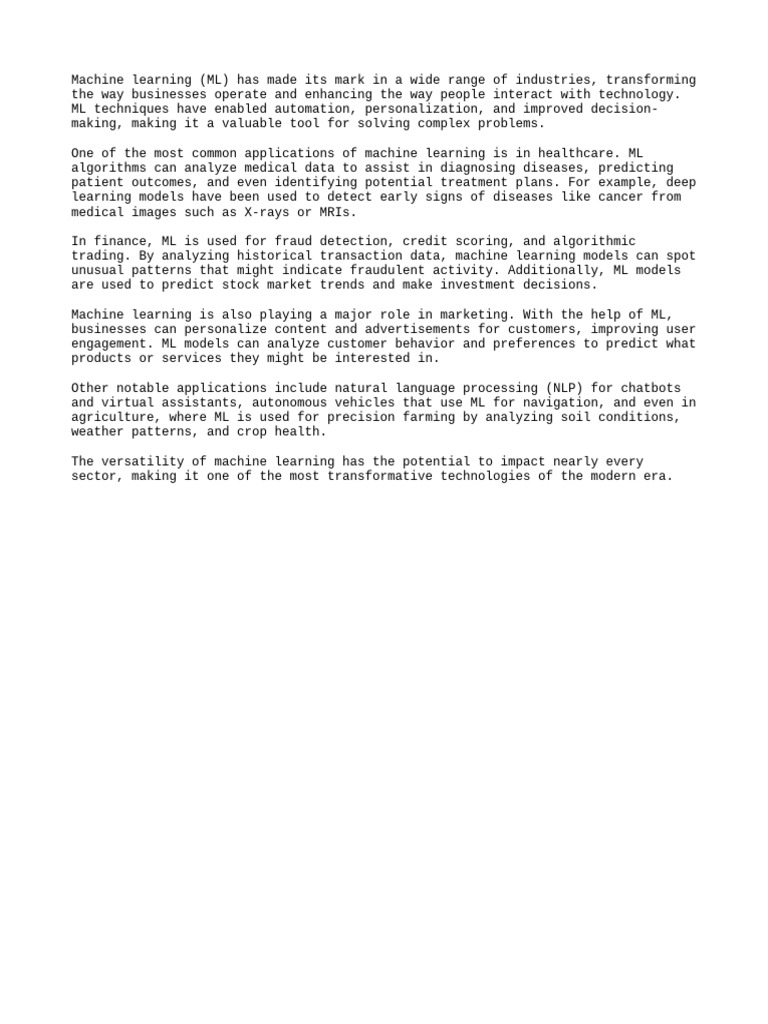 Machine learning (ML) has made its mark in a wide range of industries, transforming the way businesses operate and enhancing the way people interact with technology. ML techniques have enabled automation, personalization, and improved decision-making, making it a valuable tool for solving complex problems.

One of the most common applications of machine learning is in healthcare. ML algorithms can analyze medical data to assist in diagnosing diseases, predicting patient outcomes, and even identifying potential treatment plans. For example, deep learning models have been used to detect early signs of diseases like cancer from medical images such as X-rays or MRIs.

In finance, ML is used for fraud detection, credit scoring, and algorithmic trading. By analyzing historical transaction data, machine learning models can spot unusual patterns that might indicate fraudulent activity. Additionally, ML models are used to predict stock market trends and make investment decisions.

Machine learning is also playing a major role in marketing. With the help of ML, businesses can personalize content and advertisements for customers, improving user engagement. ML models can analyze customer behavior and preferences to predict what products or services they might be interested in.

Other notable applications include natural language processing (NLP) for chatbots and virtual assistants, autonomous vehicles that use ML for navigation, and even in agriculture, where ML is used for precision farming by analyzing soil conditions, weather patterns, and crop health.

The versatility of machine learning has the potential to impact nearly every sector, making it one of the most transformative technologies of the modern era.